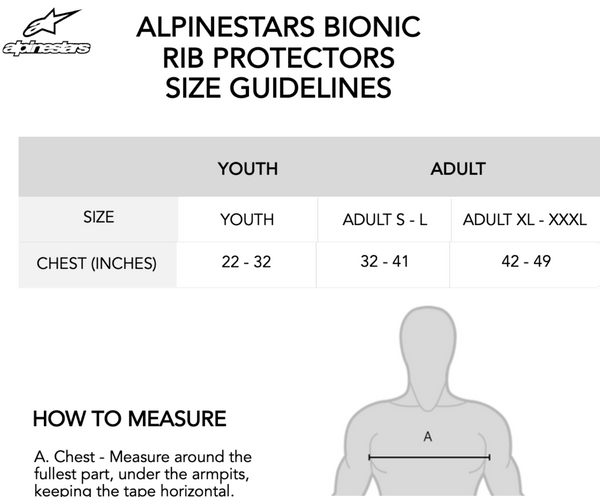 alpinestars

ALPINESTARS BIONIC RIB PROTECTORS SIZE GUIDELINES

| | YOUTH | ADULT | |
|---|---|---|---|
| SIZE | YOUTH | ADULT S - L | ADULT XL - XXXL |
| CHEST (INCHES) | 22 - 32 | 32 - 41 | 42 - 49 |

HOW TO MEASURE

A. Chest - Measure around the fullest part, under the armpits, keeping the tape horizontal.

A